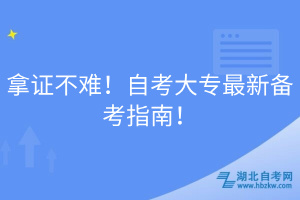 拿证不难！自考大专最新备考指南！

湖北自考网
www.hbzkw.com